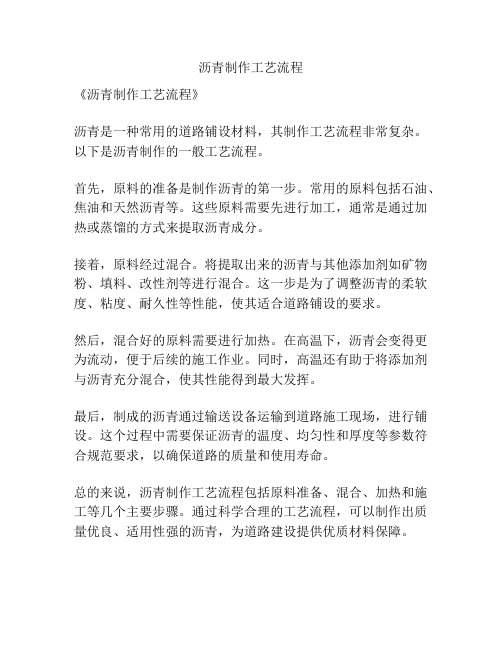 沥青制作工艺流程

《沥青制作工艺流程》

沥青是一种常用的道路铺设材料，其制作工艺流程非常复杂。以下是沥青制作的一般工艺流程。

首先，原料的准备是制作沥青的第一步。常用的原料包括石油、焦油和天然沥青等。这些原料需要先进行加工，通常是通过加热或蒸馏的方式来提取沥青成分。

接着，原料经过混合。将提取出来的沥青与其他添加剂如矿物粉、填料、改性剂等进行混合。这一步是为了调整沥青的柔软度、粘度、耐久性等性能，使其适合道路铺设的要求。

然后，混合好的原料需要进行加热。在高温下，沥青会变得更为流动，便于后续的施工作业。同时，高温还有助于将添加剂与沥青充分混合，使其性能得到最大发挥。

最后，制成的沥青通过输送设备运输到道路施工现场，进行铺设。这个过程中需要保证沥青的温度、均匀性和厚度等参数符合规范要求，以确保道路的质量和使用寿命。

总的来说，沥青制作工艺流程包括原料准备、混合、加热和施工等几个主要步骤。通过科学合理的工艺流程，可以制作出质量优良、适用性强的沥青，为道路建设提供优质材料保障。